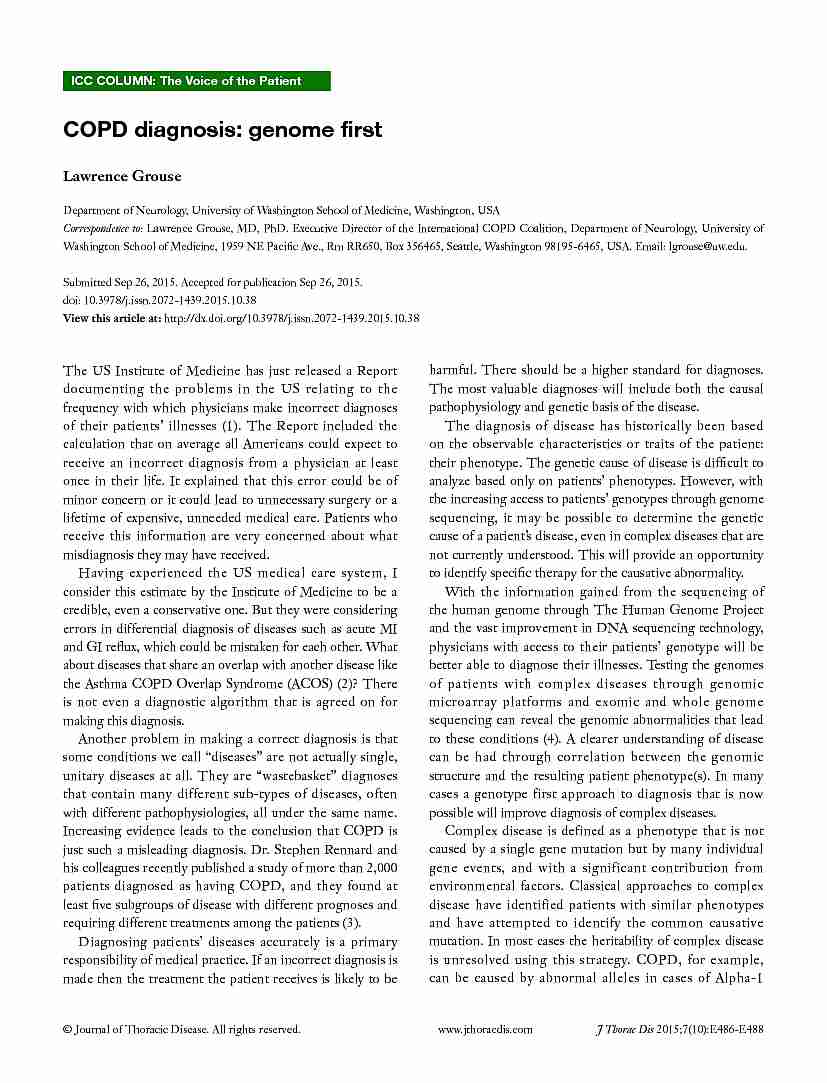 ICC COLUMN: The Voice of the Patient

COPD diagnosis: genome first

Lawrence Grouse

Department of Neurology, University of Washington School of Medicine, Washington, USA

Correspondence to: Lawrence Grouse, MD, PhD. Executive Director of the International COPD Coalition, Department of Neurology, University of Washington School of Medicine, 1959 NE Pacific Ave., Rm RR650, Box 356465, Seattle, Washington 98195-6465, USA. Email: lgrouse@uw.edu.

Submitted Sep 26, 2015. Accepted for publication Sep 26, 2015.
doi: 10.3978/j.issn.2072-1439.2015.10.38
View this article at: http://dx.doi.org/10.3978/j.issn.2072-1439.2015.10.38

The US Institute of Medicine has just released a Report documenting the problems in the US relating to the frequency with which physicians make incorrect diagnoses of their patients' illnesses (1). The Report included the calculation that on average all Americans could expect to receive an incorrect diagnosis from a physician at least once in their life. It explained that this error could be of minor concern or it could lead to unnecessary surgery or a lifetime of expensive, unneeded medical care. Patients who receive this information are very concerned about what misdiagnosis they may have received.

Having experienced the US medical care system, I consider this estimate by the Institute of Medicine to be a credible, even a conservative one. But they were considering errors in differential diagnosis of diseases such as acute MI and GI reflux, which could be mistaken for each other. What about diseases that share an overlap with another disease like the Asthma COPD Overlap Syndrome (ACOS) (2)? There is not even a diagnostic algorithm that is agreed on for making this diagnosis.

Another problem in making a correct diagnosis is that some conditions we call "diseases" are not actually single, unitary diseases at all. They are "wastebasket" diagnoses that contain many different sub-types of diseases, often with different pathophysiologies, all under the same name. Increasing evidence leads to the conclusion that COPD is just such a misleading diagnosis. Dr. Stephen Rennard and his colleagues recently published a study of more than 2,000 patients diagnosed as having COPD, and they found at least five subgroups of disease with different prognoses and requiring different treatments among the patients (3).

Diagnosing patients' diseases accurately is a primary responsibility of medical practice. If an incorrect diagnosis is made then the treatment the patient receives is likely to be harmful. There should be a higher standard for diagnoses. The most valuable diagnoses will include both the causal pathophysiology and genetic basis of the disease.

The diagnosis of disease has historically been based on the observable characteristics or traits of the patient: their phenotype. The genetic cause of disease is difficult to analyze based only on patients' phenotypes. However, with the increasing access to patients' genotypes through genome sequencing, it may be possible to determine the genetic cause of a patient's disease, even in complex diseases that are not currently understood. This will provide an opportunity to identify specific therapy for the causative abnormality.

With the information gained from the sequencing of the human genome through The Human Genome Project and the vast improvement in DNA sequencing technology, physicians with access to their patients' genotype will be better able to diagnose their illnesses. Testing the genomes of patients with complex diseases through genomic microarray platforms and exomic and whole genome sequencing can reveal the genomic abnormalities that lead to these conditions (4). A clearer understanding of disease can be had through correlation between the genomic structure and the resulting patient phenotype(s). In many cases a genotype first approach to diagnosis that is now possible will improve diagnosis of complex diseases.

Complex disease is defined as a phenotype that is not caused by a single gene mutation but by many individual gene events, and with a significant contribution from environmental factors. Classical approaches to complex disease have identified patients with similar phenotypes and have attempted to identify the common causative mutation. In most cases the heritability of complex disease is unresolved using this strategy. COPD, for example, can be caused by abnormal alleles in cases of Alpha-1

© Journal of Thoracic Disease. All rights reserved. www.jthoracdis.com J Thorac Dis 2015;7(10):E486-E488